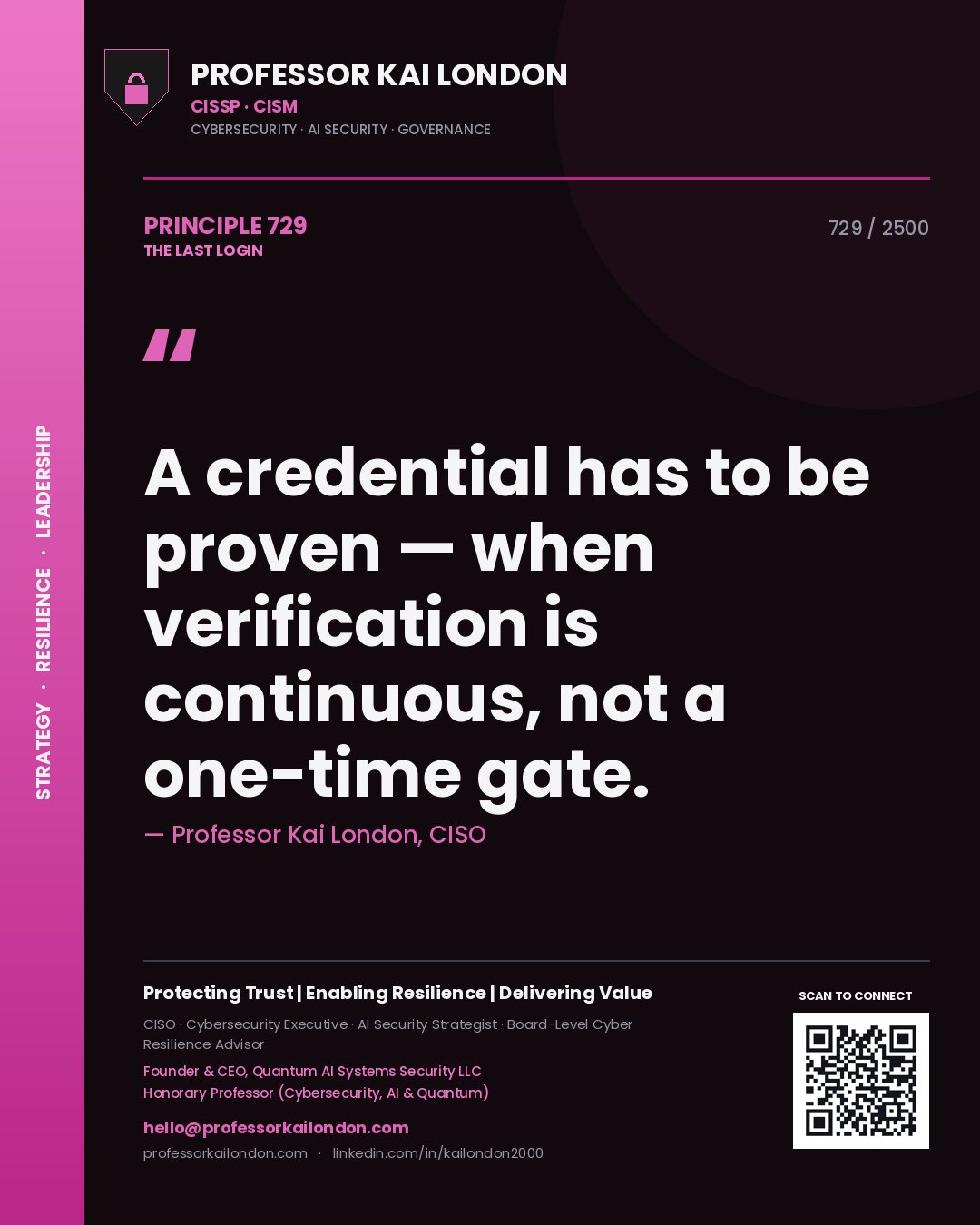 STRATEGY · RESILIENCE · LEADERSHIP

PROFESSOR KAI LONDON
CISSP · CISM
CYBERSECURITY · AI SECURITY · GOVERNANCE

PRINCIPLE 729
THE LAST LOGIN

729 / 2500

"

A credential has to be proven — when verification is continuous, not a one-time gate.

— Professor Kai London, CISO

Protecting Trust | Enabling Resilience | Delivering Value

CISO · Cybersecurity Executive · AI Security Strategist · Board-Level Cyber Resilience Advisor

Founder & CEO, Quantum AI Systems Security LLC
Honorary Professor (Cybersecurity, AI & Quantum)

hello@professorkailondon.com
professorkailondon.com · linkedin.com/in/kailondon2000

SCAN TO CONNECT